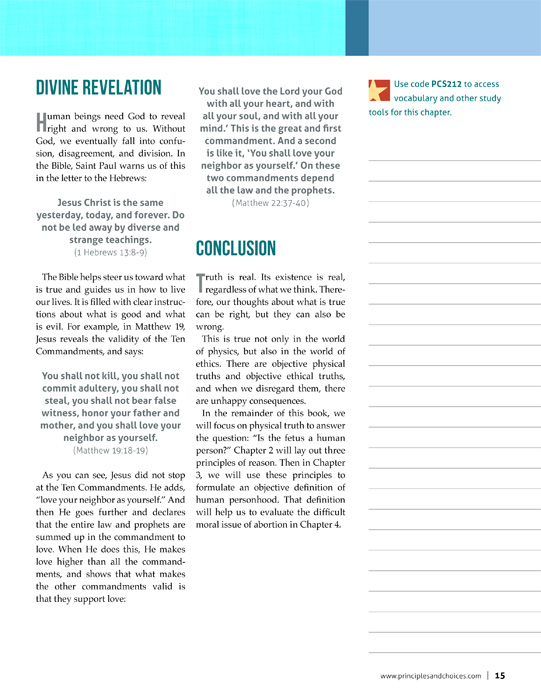 DIVINE REVELATION

Human beings need God to reveal right and wrong to us. Without God, we eventually fall into confusion, disagreement, and division. In the Bible, Saint Paul warns us of this in the letter to the Hebrews:

Jesus Christ is the same yesterday, today, and forever. Do not be led away by diverse and strange teachings.
(1 Hebrews 13:8-9)

The Bible helps steer us toward what is true and guides us in how to live our lives. It is filled with clear instructions about what is good and what is evil. For example, in Matthew 19, Jesus reveals the validity of the Ten Commandments, and says:

You shall not kill, you shall not commit adultery, you shall not steal, you shall not bear false witness, honor your father and mother, and you shall love your neighbor as yourself.
(Matthew 19:18-19)

As you can see, Jesus did not stop at the Ten Commandments. He adds, "love your neighbor as yourself." And then He goes further and declares that the entire law and prophets are summed up in the commandment to love. When He does this, He makes love higher than all the commandments, and shows that what makes the other commandments valid is that they support love:

You shall love the Lord your God with all your heart, and with all your soul, and with all your mind.' This is the great and first commandment. And a second is like it, 'You shall love your neighbor as yourself.' On these two commandments depend all the law and the prophets.
(Matthew 22:37-40)

CONCLUSION

Truth is real. Its existence is real, regardless of what we think. Therefore, our thoughts about what is true can be right, but they can also be wrong.

This is true not only in the world of physics, but also in the world of ethics. There are objective physical truths and objective ethical truths, and when we disregard them, there are unhappy consequences.

In the remainder of this book, we will focus on physical truth to answer the question: "Is the fetus a human person?" Chapter 2 will lay out three principles of reason. Then in Chapter 3, we will use these principles to formulate an objective definition of human personhood. That definition will help us to evaluate the difficult moral issue of abortion in Chapter 4.

Use code PCS212 to access vocabulary and other study tools for this chapter.

www.principlesandchoices.com | 15